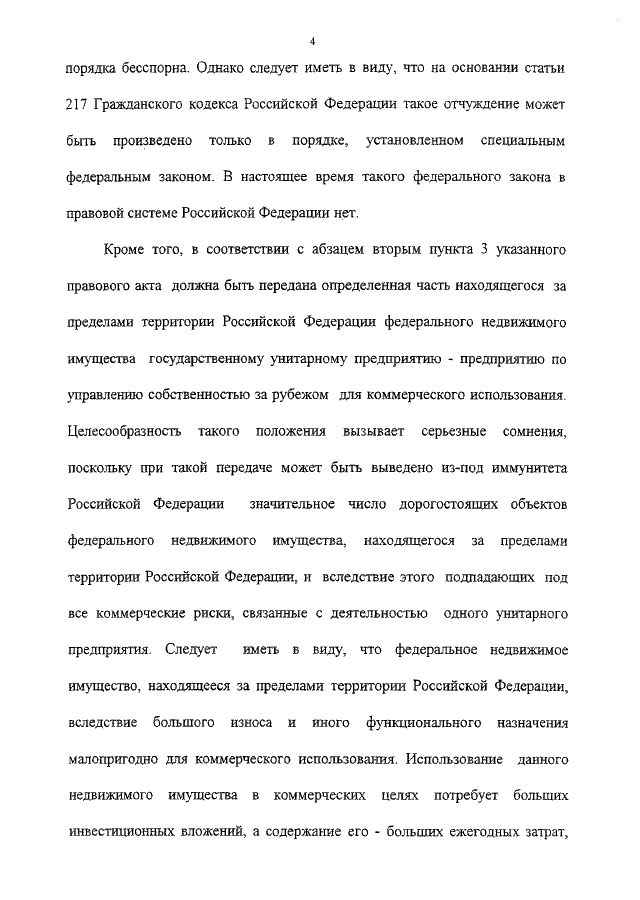 4

порядка бесспорна. Однако следует иметь в виду, что на основании статьи 217 Гражданского кодекса Российской Федерации такое отчуждение может быть произведено только в порядке, установленном специальным федеральным законом. В настоящее время такого федерального закона в правовой системе Российской Федерации нет.

Кроме того, в соответствии с абзацем вторым пункта 3 указанного правового акта должна быть передана определенная часть находящегося за пределами территории Российской Федерации федерального недвижимого имущества государственному унитарному предприятию - предприятию по управлению собственностью за рубежом для коммерческого использования. Целесообразность такого положения вызывает серьезные сомнения, поскольку при такой передаче может быть выведено из-под иммунитета Российской Федерации значительное число дорогостоящих объектов федерального недвижимого имущества, находящегося за пределами территории Российской Федерации, и вследствие этого подпадающих под все коммерческие риски, связанные с деятельностью одного унитарного предприятия. Следует иметь в виду, что федеральное недвижимое имущество, находящееся за пределами территории Российской Федерации, вследствие большого износа и иного функционального назначения малопригодно для коммерческого использования. Использование данного недвижимого имущества в коммерческих целях потребует больших инвестиционных вложений, а содержание его - больших ежегодных затрат,